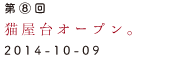 第⑧回
猫屋台オープン。
2014-10-09